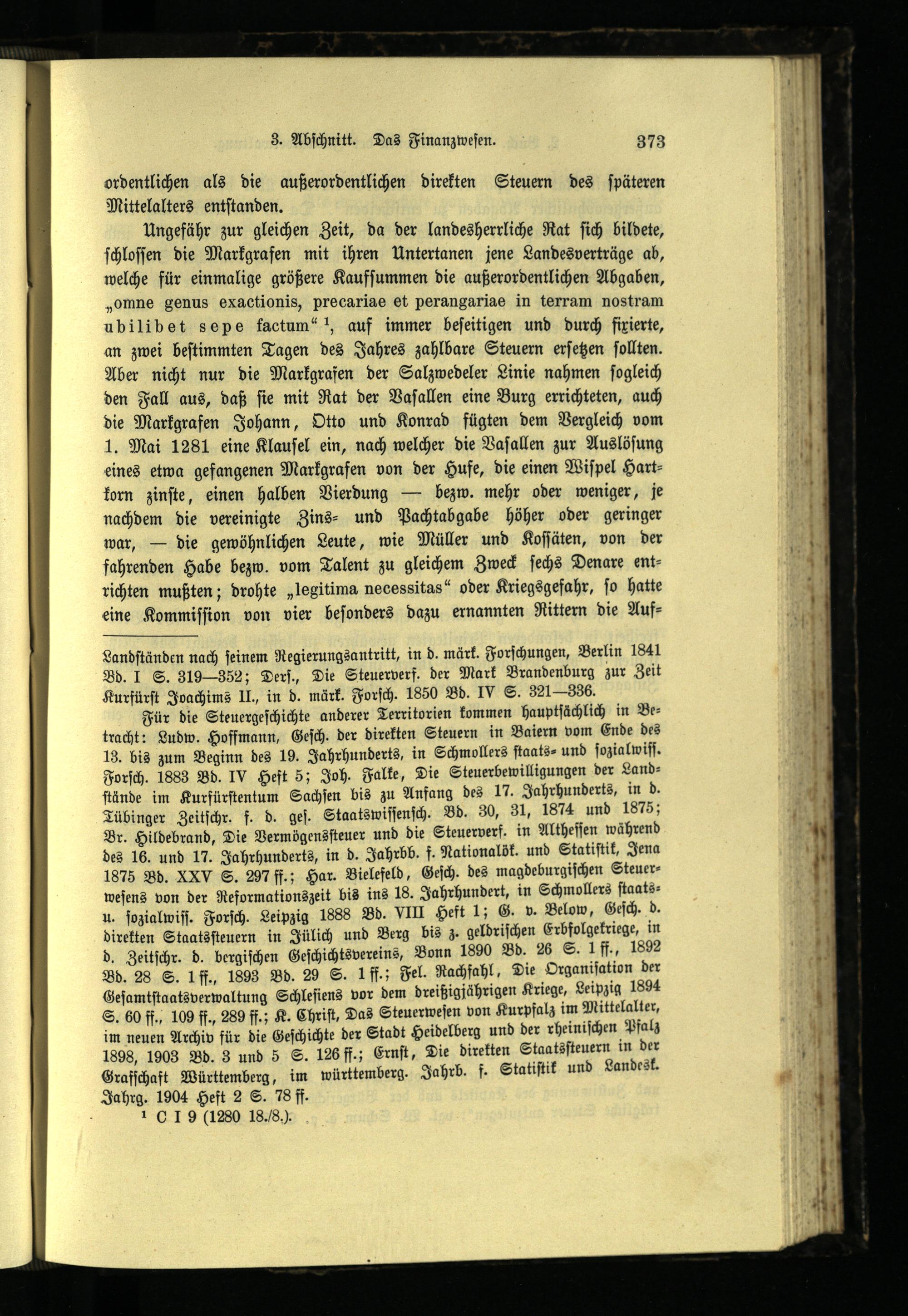 3. Abschnitt. Das Finanzwesen. 373

ordentlichen als die außerordentlichen direkten Steuern des späteren Mittelalters entstanden.

Ungefähr zur gleichen Zeit, da der landesherrliche Rat sich bildete, schlossen die Markgrafen mit ihren Untertanen jene Landesverträge ab, welche für einmalige größere Kaufsummen die außerordentlichen Abgaben, „omne genus exactionis, precariae et perangariae in terram nostram ubilibet sepe factum“ $^1$, auf immer beseitigen und durch fixierte, an zwei bestimmten Tagen des Jahres zahlbare Steuern ersetzen sollten. Aber nicht nur die Markgrafen der Salzwedeler Linie nahmen sogleich den Fall aus, daß sie mit Rat der Vasallen eine Burg errichteten, auch die Markgrafen Johann, Otto und Konrad fügten dem Vergleich vom 1. Mai 1281 eine Klausel ein, nach welcher die Vasallen zur Auslösung eines etwa gefangenen Markgrafen von der Hufe, die einen Wispel Hartkorn zinste, einen halben Vierdung — bezw. mehr oder weniger, je nachdem die vereinigte Zins- und Pachtabgabe höher oder geringer war, — die gewöhnlichen Leute, wie Müller und Kossäten, von der fahrenden Habe bezw. vom Talent zu gleichem Zweck sechs Denare entrichten mußten; drohte „legitima necessitas“ oder Kriegsgefahr, so hatte eine Kommission von vier besonders dazu ernannten Rittern die Auf-

Landständen nach seinem Regierungsantritt, in d. märk. Forschungen, Berlin 1841 Bd. I S. 319—352; Ders., Die Steuerverf. der Mark Brandenburg zur Zeit Kurfürst Joachims II., in d. märk. Forsch. 1850 Bd. IV S. 321—336.

Für die Steuergeschichte anderer Territorien kommen hauptsächlich in Betracht: Ludw. Hoffmann, Gesch. der direkten Steuern in Baiern vom Ende des 13. bis zum Beginn des 19. Jahrhunderts, in Schmollers staats- und sozialwiss. Forsch. 1883 Bd. IV Heft 5; Joh. Falke, Die Steuerbewilligungen der Landstände im Kurfürstentum Sachsen bis zu Anfang des 17. Jahrhunderts, in d. Tübinger Zeitschr. f. d. ges. Staatswissensch. Bd. 30, 31, 1874 und 1875; Br. Hildebrand, Die Vermögenssteuer und die Steuerverf. in Althessen während des 16. und 17. Jahrhunderts, in d. Jahrbb. f. Nationalök. und Statistik, Jena 1875 Bd. XXV S. 297 ff.; Har. Bielefeld, Gesch. des magdeburgischen Steuerwesens von der Reformationszeit bis ins 18. Jahrhundert, in Schmollers staats- u. sozialwiss. Forsch. Leipzig 1888 Bd. VIII Heft 1; G. v. Below, Gesch. d. direkten Staatssteuern in Jülich und Berg bis z. geldrischen Erbfolgekriege, in d. Zeitschr. d. bergischen Geschichtsvereins, Bonn 1890 Bd. 26 S. 1 ff., 1892 Bd. 28 S. 1 ff., 1893 Bd. 29 S. 1 ff.; Fel. Rachfahl, Die Organisation der Gesamtstaatsverwaltung Schlesiens vor dem dreißigjährigen Kriege, Leipzig 1894 S. 60 ff., 109 ff., 289 ff.; K. Christ, Das Steuerwesen von Kurpfalz im Mittelalter, im neuen Archiv für die Geschichte der Stadt Heidelberg und der rheinischen Pfalz 1898, 1903 Bd. 3 und 5 S. 126 ff.; Ernst, Die direkten Staatssteuern in der Grafschaft Württemberg, im württemberg. Jahrb. f. Statistik und Landesk. Jahrg. 1904 Heft 2 S. 78 ff.

$^1$ C I 9 (1280 18./8.).